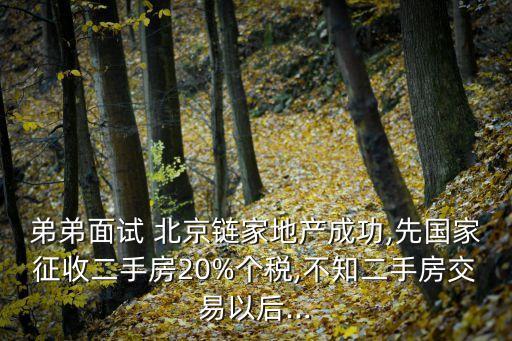 弟弟面试 北京链家地产成功,先国家征收二手房20%个税,不知二手房交易以后...